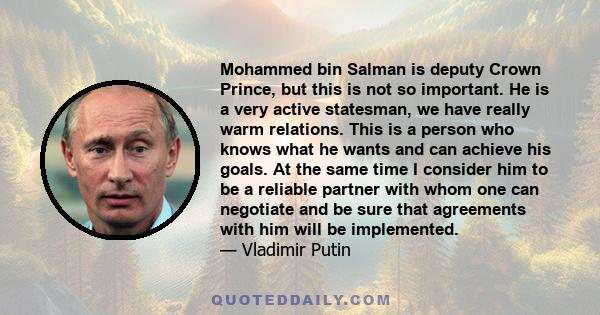 Mohammed bin Salman is deputy Crown Prince, but this is not so important. He is a very active statesman, we have really warm relations. This is a person who knows what he wants and can achieve his goals. At the same time I consider him to be a reliable partner with whom one can negotiate and be sure that agreements with him will be implemented.
— Vladimir Putin

QUOTEDDAILY.COM